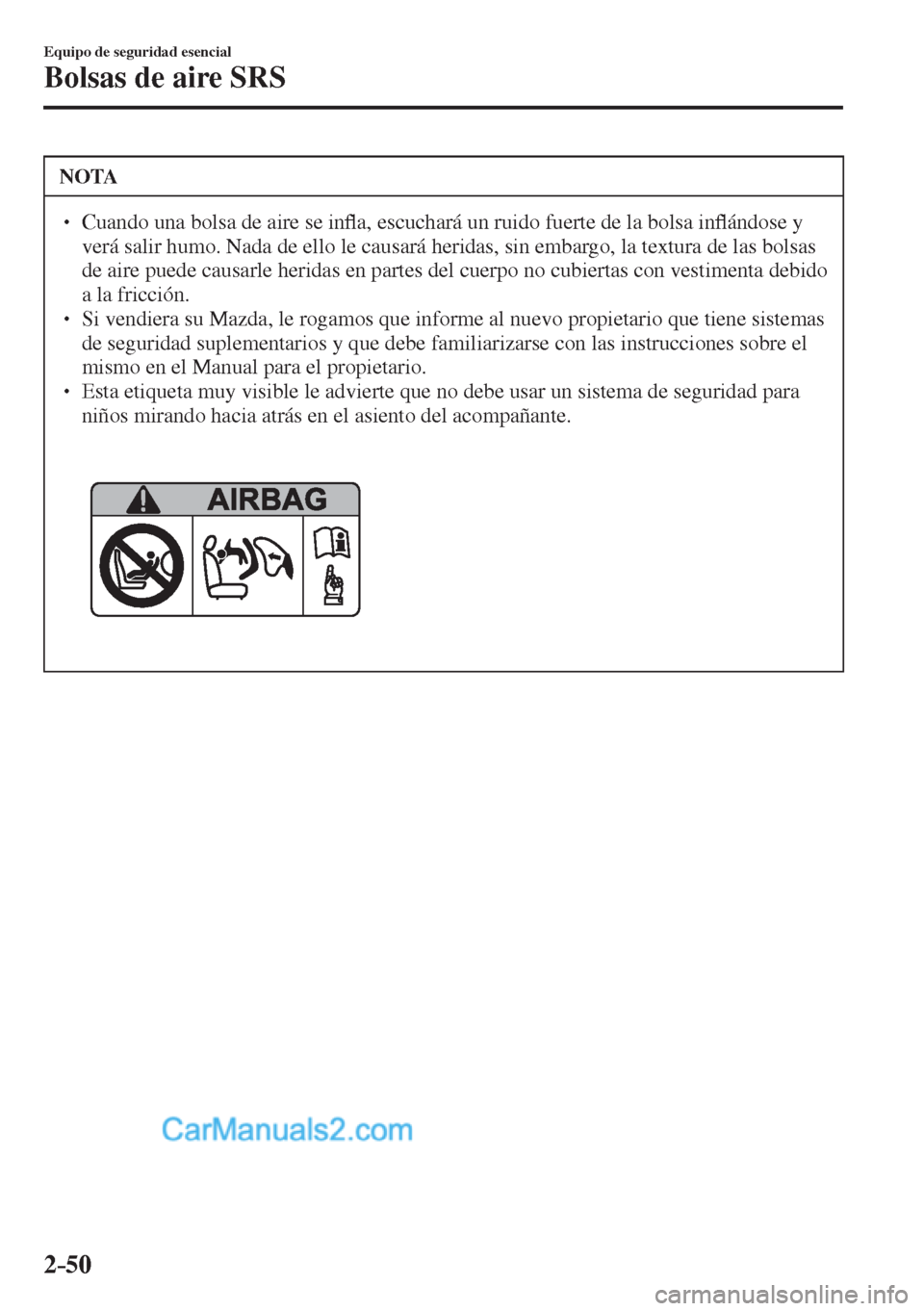 Equipo de seguridad esencial
Bolsas de aire SRS

NOTA

• Cuando una bolsa de aire se infla, escuchará un ruido fuerte de la bolsa inflándose y verá salir humo. Nada de ello le causará heridas, sin embargo, la textura de las bolsas de aire puede causarle heridas en partes del cuerpo no cubiertas con vestimenta debido a la fricción.
• Si vendiera su Mazda, le rogamos que informe al nuevo propietario que tiene sistemas de seguridad suplementarios y que debe familiarizarse con las instrucciones sobre el mismo en el Manual para el propietario.
• Esta etiqueta muy visible le advierte que no debe usar un sistema de seguridad para niños mirando hacia atrás en el asiento del acompañante.

AIRBAG

CarManuals2.com

2-50

carmanualsonline.info